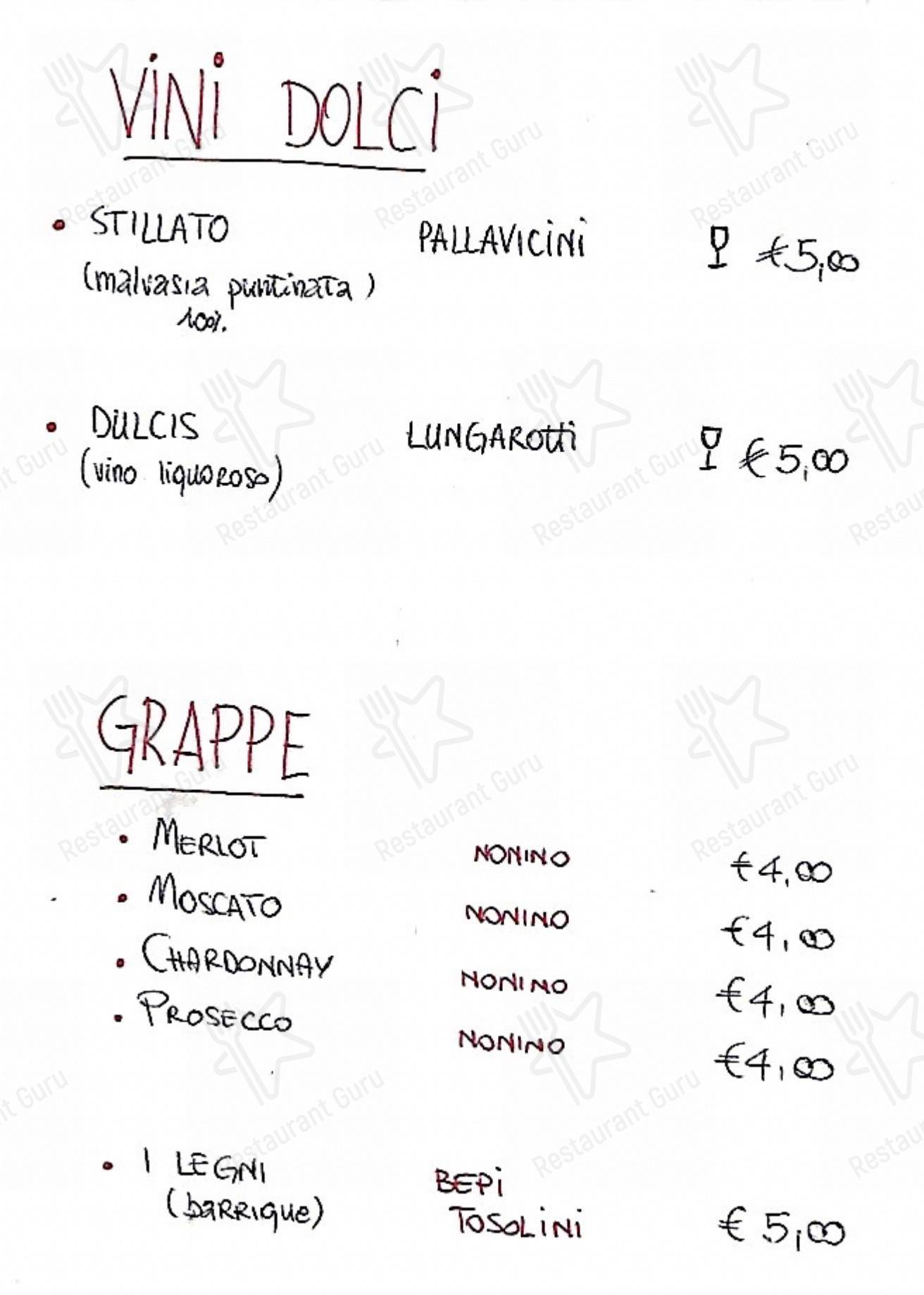 VINI DOLCI

• STILLATO (malvasia puntinata) 100% PALLAVICINI €5,00

• DULCIS (vino liquoroso) LUNGAROTTI €5,00

GRAPPE

• MERLOT NONINO €4,00
• MOSCATO NONINO €4,00
• CHARDONNAY NONINO €4,00
• PROSECCO NONINO €4,00

• I LEGNI (barrique) BEPI TOSOLINI €5,00

Restaurant Guru